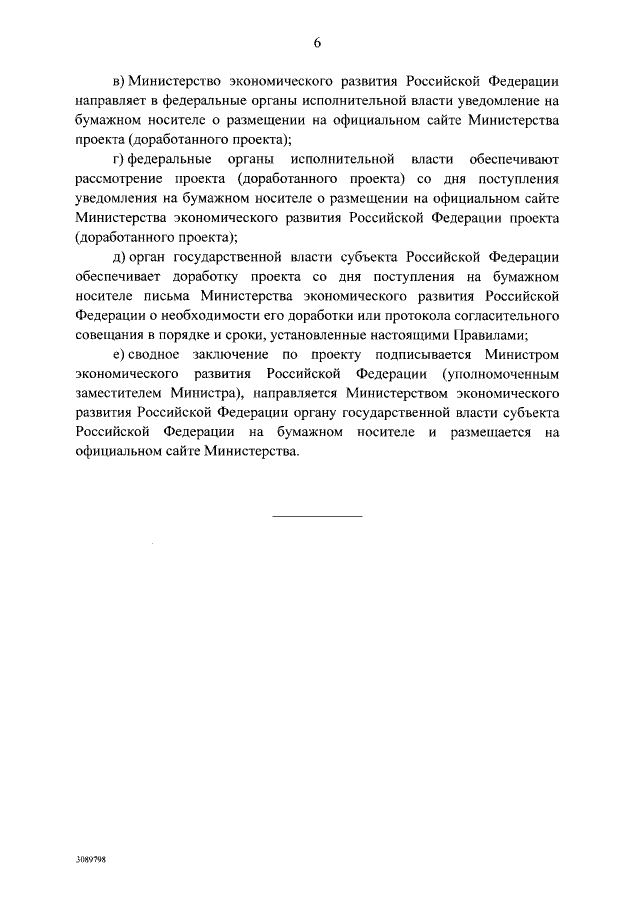 6

в) Министерство экономического развития Российской Федерации направляет в федеральные органы исполнительной власти уведомление на бумажном носителе о размещении на официальном сайте Министерства проекта (доработанного проекта);

г) федеральные органы исполнительной власти обеспечивают рассмотрение проекта (доработанного проекта) со дня поступления уведомления на бумажном носителе о размещении на официальном сайте Министерства экономического развития Российской Федерации проекта (доработанного проекта);

д) орган государственной власти субъекта Российской Федерации обеспечивает доработку проекта со дня поступления на бумажном носителе письма Министерства экономического развития Российской Федерации о необходимости его доработки или протокола согласительного совещания в порядке и сроки, установленные настоящими Правилами;

е) сводное заключение по проекту подписывается Министром экономического развития Российской Федерации (уполномоченным заместителем Министра), направляется Министерством экономического развития Российской Федерации органу государственной власти субъекта Российской Федерации на бумажном носителе и размещается на официальном сайте Министерства.

3089798